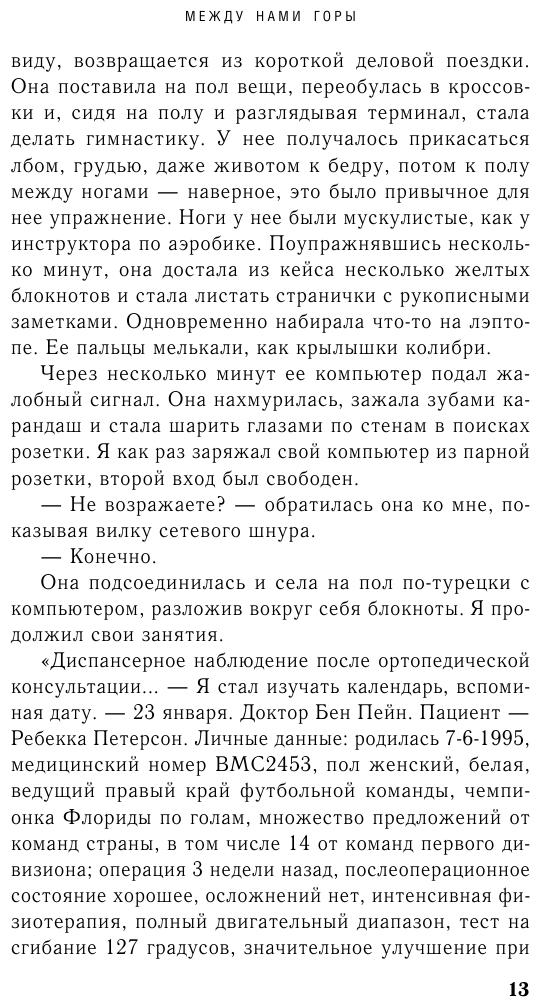 МЕЖДУ НАМИ ГОРЫ

виду, возвращается из короткой деловой поездки. Она поставила на пол вещи, переобулась в кроссовки и, сидя на полу и разглядывая терминал, стала делать гимнастику. У нее получалось прикасаться лбом, грудью, даже животом к бедру, потом к полу между ногами — наверное, это было привычное для нее упражнение. Ноги у нее были мускулистые, как у инструктора по аэробике. Поупражнявшись несколько минут, она достала из кейса несколько желтых блокнотов и стала листать странички с рукописными заметками. Одновременно набирала что-то на лэптопе. Ее пальцы мелькали, как крылышки колибри.

Через несколько минут ее компьютер подал жалобный сигнал. Она нахмурилась, зажала зубами карандаш и стала шарить глазами по стенам в поисках розетки. Я как раз заряжал свой компьютер из парной розетки, второй вход был свободен.

— Не возражаете? — обратилась она ко мне, показывая вилку сетевого шнура.

— Конечно.

Она подсоединилась и села на пол по-турецки с компьютером, разложив вокруг себя блокноты. Я продолжил свои занятия.

«Диспансерное наблюдение после ортопедической консультации... — Я стал изучать календарь, вспоминая дату. — 23 января. Доктор Бен Пейн. Пациент — Ребекка Петерсон. Личные данные: родилась 7-6-1995, медицинский номер BMC2453, пол женский, белая, ведущий правый край футбольной команды, чемпионка Флориды по голам, множество предложений от команд страны, в том числе 14 от команд первого дивизиона; операция 3 недели назад, послеоперационное состояние хорошее, осложнений нет, интенсивная физиотерапия, полный двигательный диапазон, тест на сгибание 127 градусов, значительное улучшение при

13